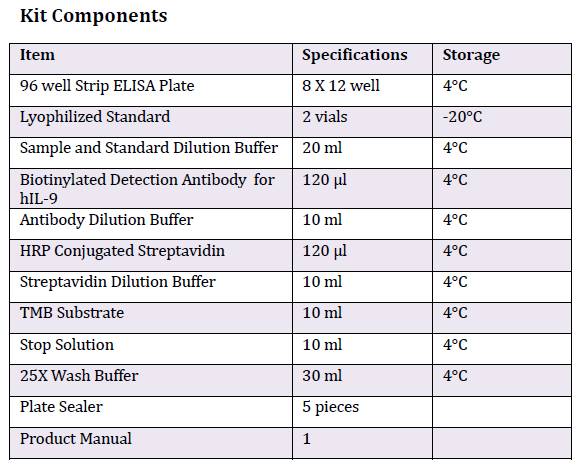 Kit Components

| Item | Specifications | Storage |
|---|---|---|
| 96 well Strip ELISA Plate | 8 X 12 well | 4°C |
| Lyophilized Standard | 2 vials | -20°C |
| Sample and Standard Dilution Buffer | 20 ml | 4°C |
| Biotinylated Detection Antibody for hIL-9 | 120 µl | 4°C |
| Antibody Dilution Buffer | 10 ml | 4°C |
| HRP Conjugated Streptavidin | 120 µl | 4°C |
| Streptavidin Dilution Buffer | 10 ml | 4°C |
| TMB Substrate | 10 ml | 4°C |
| Stop Solution | 10 ml | 4°C |
| 25X Wash Buffer | 30 ml | 4°C |
| Plate Sealer | 5 pieces | |
| Product Manual | 1 | |